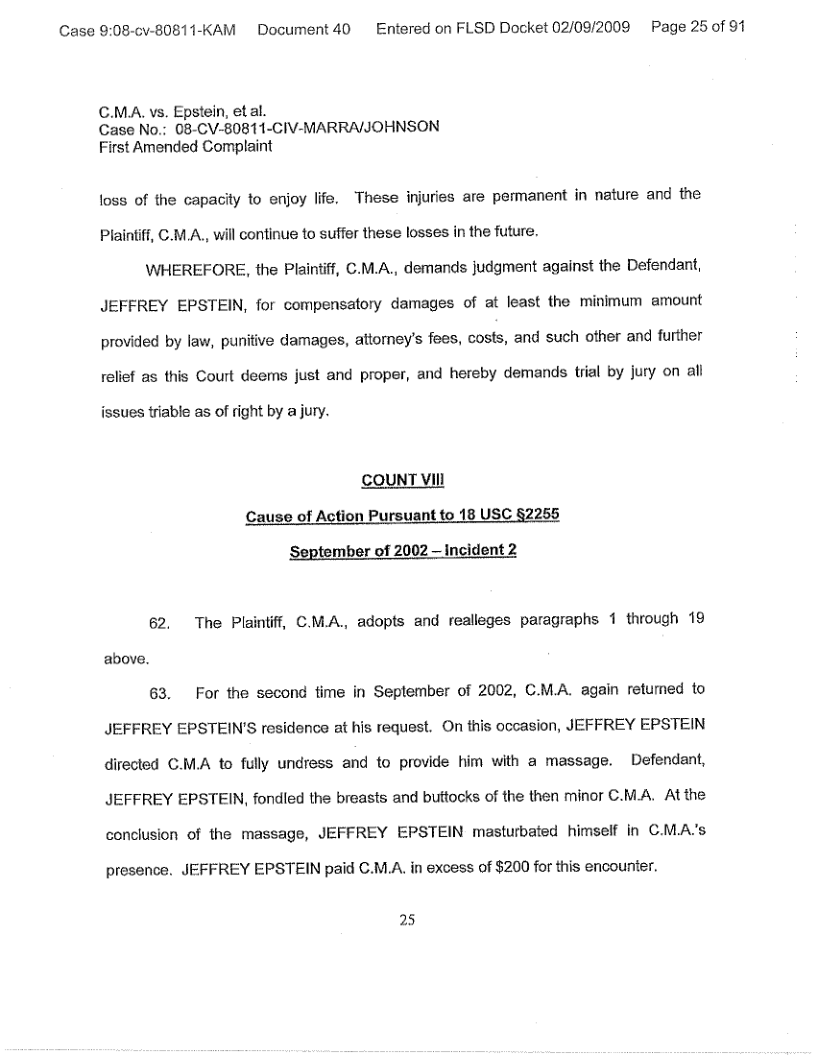 Case 9:08-cv-80811-KAM Document 40 Entered on FLSD Docket 02/09/2009 Page 25 of 91

C.M.A. vs. Epstein, et al.
Case No.: 08-CV-80811-CIV-MARRA/JOHNSON
First Amended Complaint

loss of the capacity to enjoy life. These injuries are permanent in nature and the Plaintiff, C.M.A., will continue to suffer these losses in the future.

WHEREFORE, the Plaintiff, C.M.A., demands judgment against the Defendant, JEFFREY EPSTEIN, for compensatory damages of at least the minimum amount provided by law, punitive damages, attorney's fees, costs, and such other and further relief as this Court deems just and proper, and hereby demands trial by jury on all issues triable as of right by a jury.

COUNT VIII

Cause of Action Pursuant to 18 USC §2255

September of 2002 – Incident 2

62. The Plaintiff, C.M.A., adopts and realleges paragraphs 1 through 19 above.

63. For the second time in September of 2002, C.M.A. again returned to JEFFREY EPSTEIN'S residence at his request. On this occasion, JEFFREY EPSTEIN directed C.M.A to fully undress and to provide him with a massage. Defendant, JEFFREY EPSTEIN, fondled the breasts and buttocks of the then minor C.M.A. At the conclusion of the massage, JEFFREY EPSTEIN masturbated himself in C.M.A.'s presence. JEFFREY EPSTEIN paid C.M.A. in excess of $200 for this encounter.

25